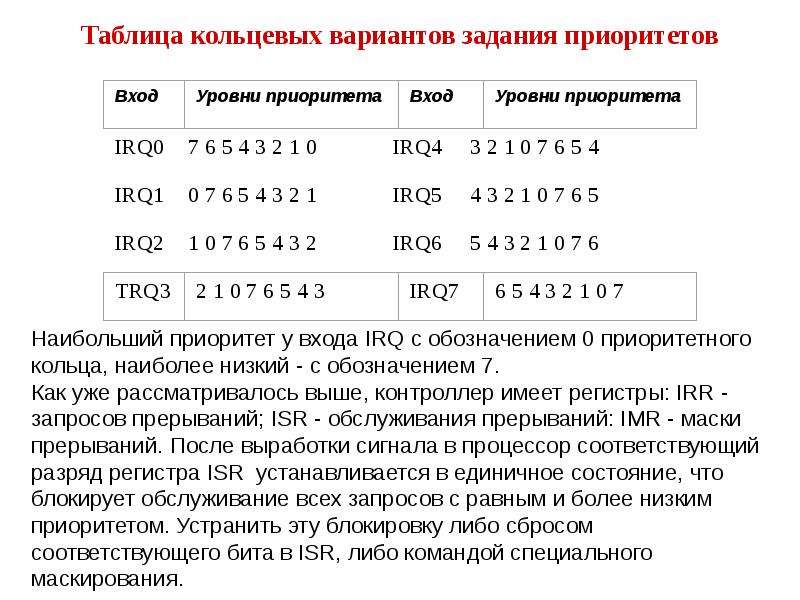 Таблица кольцевых вариантов задания приоритетов

| Вход | Уровни приоритета | Вход | Уровни приоритета |
|---|---|---|---|
| IRQ0 | 7 6 5 4 3 2 1 0 | IRQ4 | 3 2 1 0 7 6 5 4 |
| IRQ1 | 0 7 6 5 4 3 2 1 | IRQ5 | 4 3 2 1 0 7 6 5 |
| IRQ2 | 1 0 7 6 5 4 3 2 | IRQ6 | 5 4 3 2 1 0 7 6 |
| TRQ3 | 2 1 0 7 6 5 4 3 | IRQ7 | 6 5 4 3 2 1 0 7 |

Наибольший приоритет у входа IRQ с обозначением 0 приоритетного кольца, наиболее низкий - с обозначением 7.
Как уже рассматривалось выше, контроллер имеет регистры: IRR - запросов прерываний; ISR - обслуживания прерываний: IMR - маски прерываний. После выработки сигнала в процессор соответствующий разряд регистра ISR устанавливается в единичное состояние, что блокирует обслуживание всех запросов с равным и более низким приоритетом. Устранить эту блокировку либо сбросом соответствующего бита в ISR, либо командой специального маскирования.